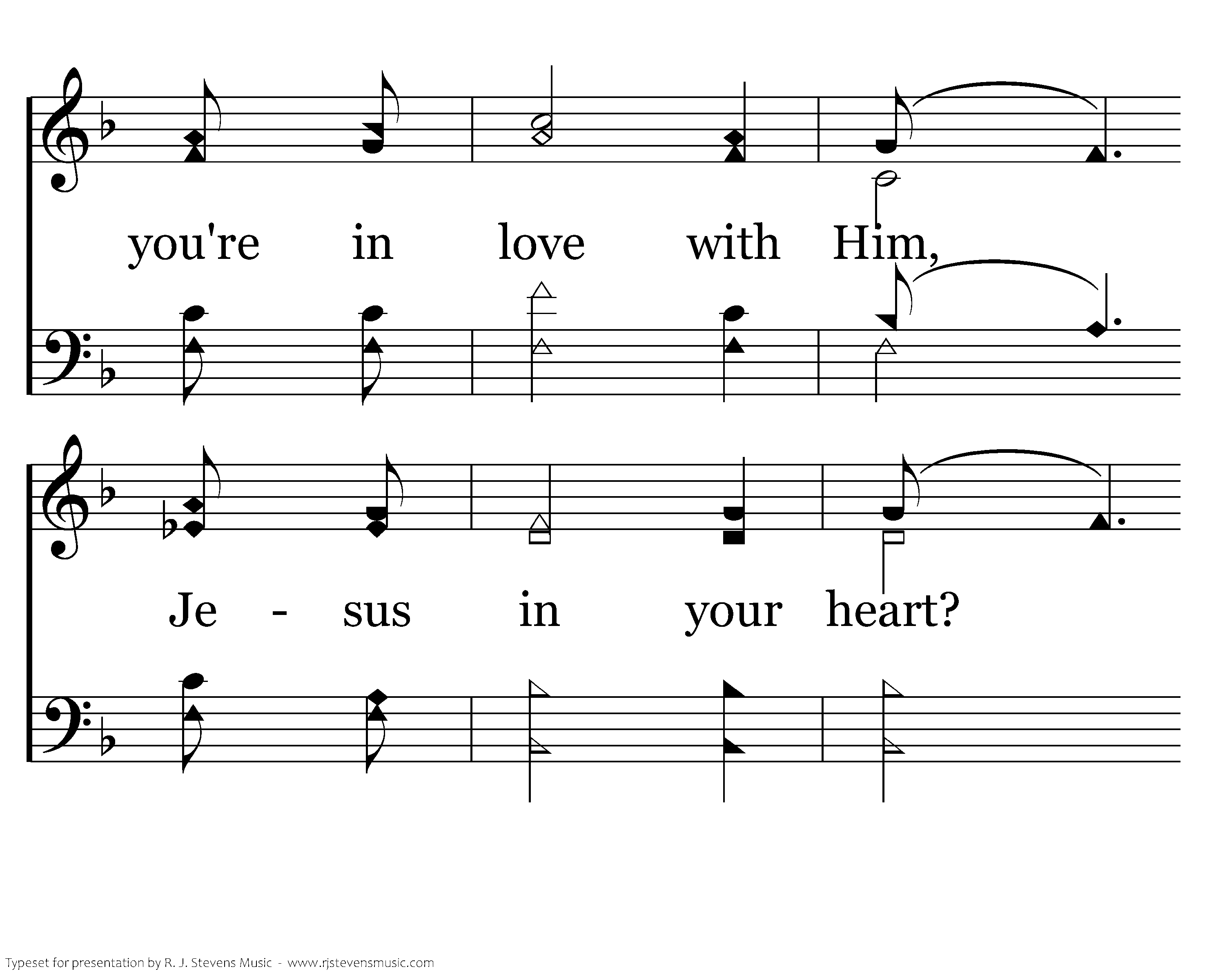 you're in love with Him,

Je - sus in your heart?

Typeset for presentation by R. J. Stevens Music - www.rjstevensmusic.com